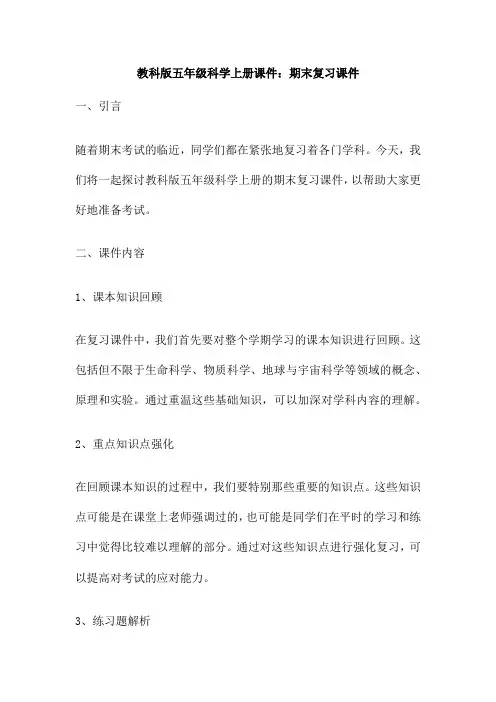 教科版五年级科学上册课件：期末复习课件

一、引言

随着期末考试的临近，同学们都在紧张地复习着各门学科。今天，我们将一起探讨教科版五年级科学上册的期末复习课件，以帮助大家更好地准备考试。

二、课件内容

1、课本知识回顾

在复习课件中，我们首先要对整个学期学习的课本知识进行回顾。这包括但不限于生命科学、物质科学、地球与宇宙科学等领域的概念、原理和实验。通过重温这些基础知识，可以加深对学科内容的理解。

2、重点知识点强化

在回顾课本知识的过程中，我们要特别那些重要的知识点。这些知识点可能是在课堂上老师强调过的，也可能是同学们在平时的学习和练习中觉得比较难以理解的部分。通过对这些知识点进行强化复习，可以提高对考试的应对能力。

3、练习题解析